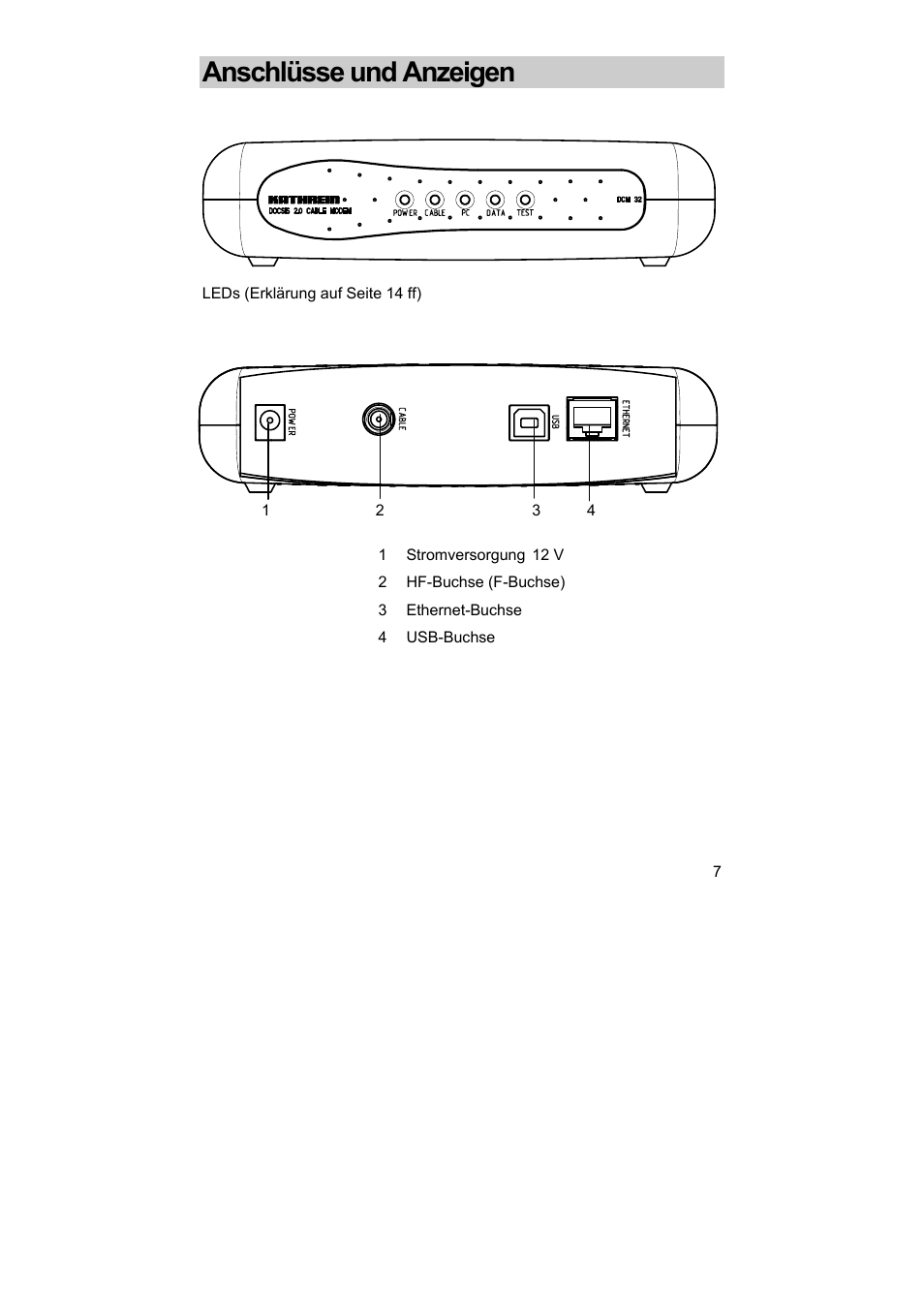 Anschlüsse und Anzeigen

KATHREIN
DOCSIS 2.0 CABLE MODEM
POWER CABLE PC DATA TEST
DCM 32

LEDs (Erklärung auf Seite 14 ff)

POWER
CABLE
USB
ETHERNET

1 2 3 4

1 Stromversorgung 12 V
2 HF-Buchse (F-Buchse)
3 Ethernet-Buchse
4 USB-Buchse

7